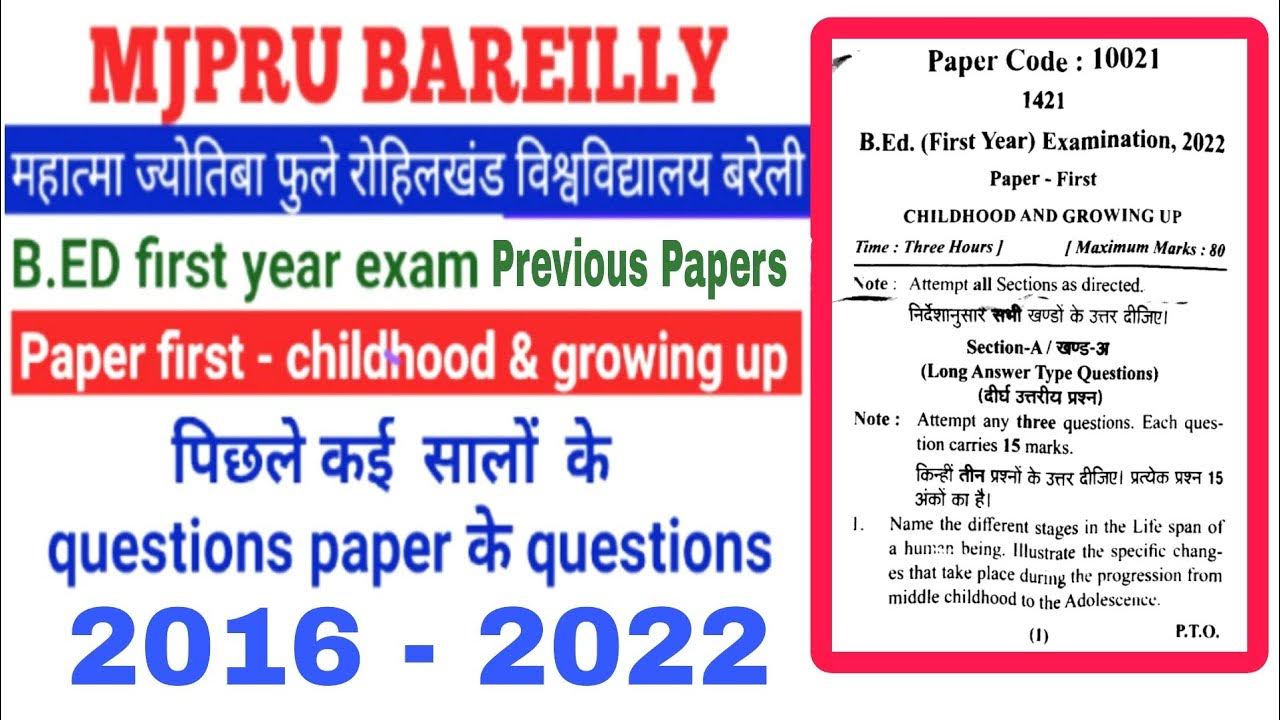 MJPRU BAREILLY

महात्मा ज्योतिबा फुले रोहिलखंड विश्वविद्यालय बरेली

B.ED first year exam Previous Papers

Paper first - childhood & growing up

पिछले कई सालों के questions paper के questions

2016 - 2022

Paper Code : 10021

1421

B.Ed. (First Year) Examination, 2022

Paper - First

CHILDHOOD AND GROWING UP

Time : Three Hours ] [ Maximum Marks : 80

Note : Attempt all Sections as directed.

निर्देशानुसार सभी खण्डों के उत्तर दीजिए।

Section-A / खण्ड-अ

(Long Answer Type Questions)

(दीर्घ उत्तरीय प्रश्न)

Note : Attempt any three questions. Each question carries 15 marks.

किन्हीं तीन प्रश्नों के उत्तर दीजिए। प्रत्येक प्रश्न 15 अंकों का है।

1. Name the different stages in the Life span of a human being. Illustrate the specific changes that take place during the progression from middle childhood to the Adolescence.

(1) P.T.O.